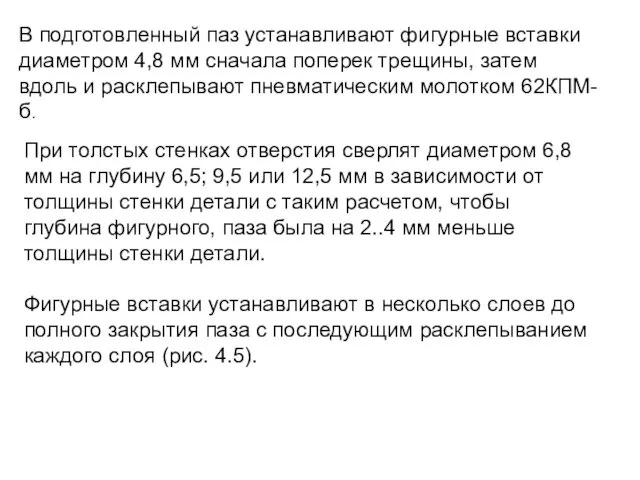 В подготовленный паз устанавливают фигурные вставки диаметром 4,8 мм сначала поперек трещины, затем вдоль и расклепывают пневматическим молотком 62КПМ-б.

При толстых стенках отверстия сверлят диаметром 6,8 мм на глубину 6,5; 9,5 или 12,5 мм в зависимости от толщины стенки детали с таким расчетом, чтобы глубина фигурного, паза была на 2..4 мм меньше толщины стенки детали.

Фигурные вставки устанавливают в несколько слоев до полного закрытия паза с последующим расклепыванием каждого слоя (рис. 4.5).